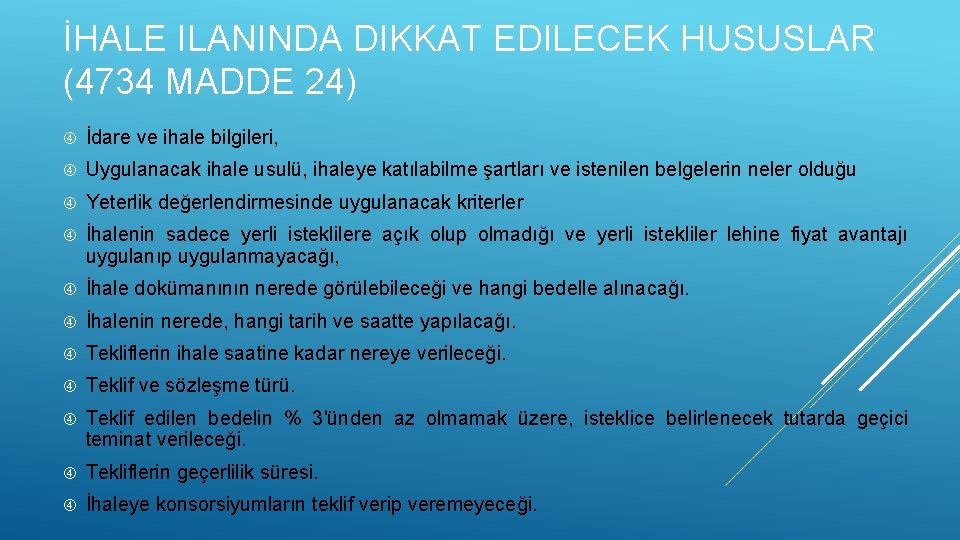 İHALE ILANINDA DIKKAT EDILECEK HUSUSLAR (4734 MADDE 24)

İdare ve ihale bilgileri,

Uygulanacak ihale usulü, ihaleye katılabilme şartları ve istenilen belgelerin neler olduğu

Yeterlik değerlendirmesinde uygulanacak kriterler

İhalenin sadece yerli isteklilere açık olup olmadığı ve yerli istekliler lehine fiyat avantajı uygulanıp uygulanmayacağı,

İhale dokümanının nerede görülebileceği ve hangi bedelle alınacağı.

İhalenin nerede, hangi tarih ve saatte yapılacağı.

Tekliflerin ihale saatine kadar nereye verileceği.

Teklif ve sözleşme türü.

Teklif edilen bedelin % 3'ünden az olmamak üzere, isteklice belirlenecek tutarda geçici teminat verileceği.

Tekliflerin geçerlilik süresi.

İhaleye konsorsiyumların teklif verip veremeyeceği.